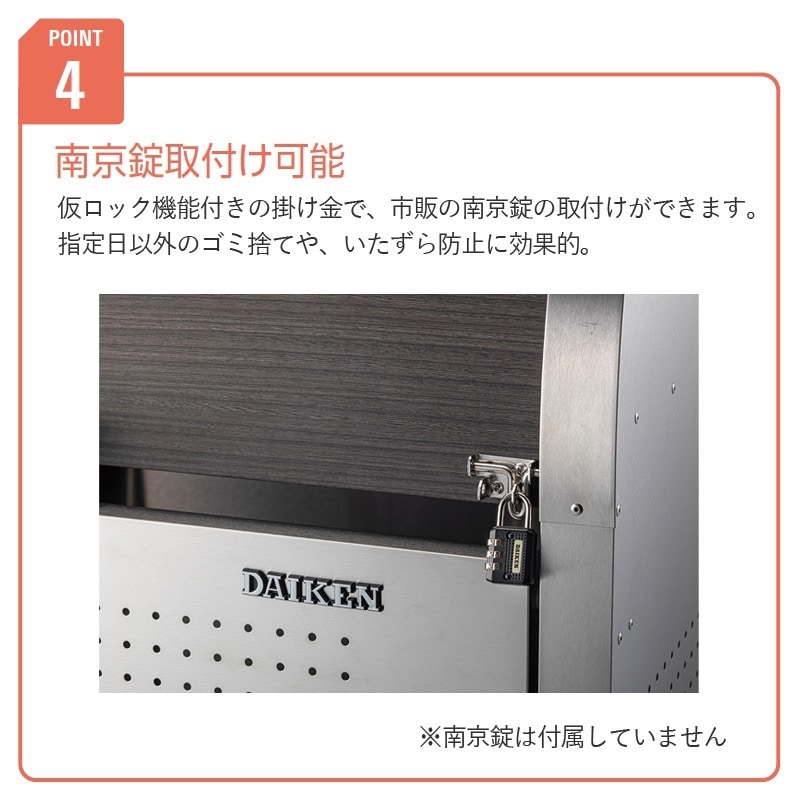 POINT
4

南京錠取付け可能

仮ロック機能付きの掛け金で、市販の南京錠の取付けができます。指定日以外のゴミ捨てや、いたずら防止に効果的。

DAIKEN

DAIKEN

※南京錠は付属していません